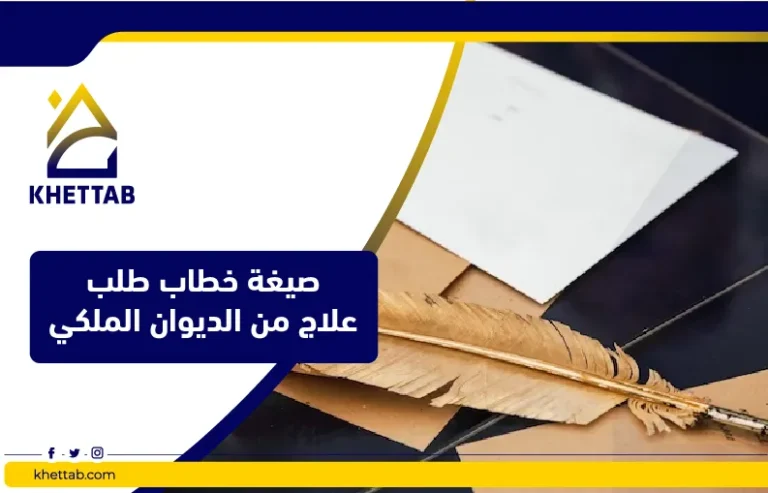 KHETTAB

صيغة خطاب طلب علاج من الديوان الملكي

khettab.com